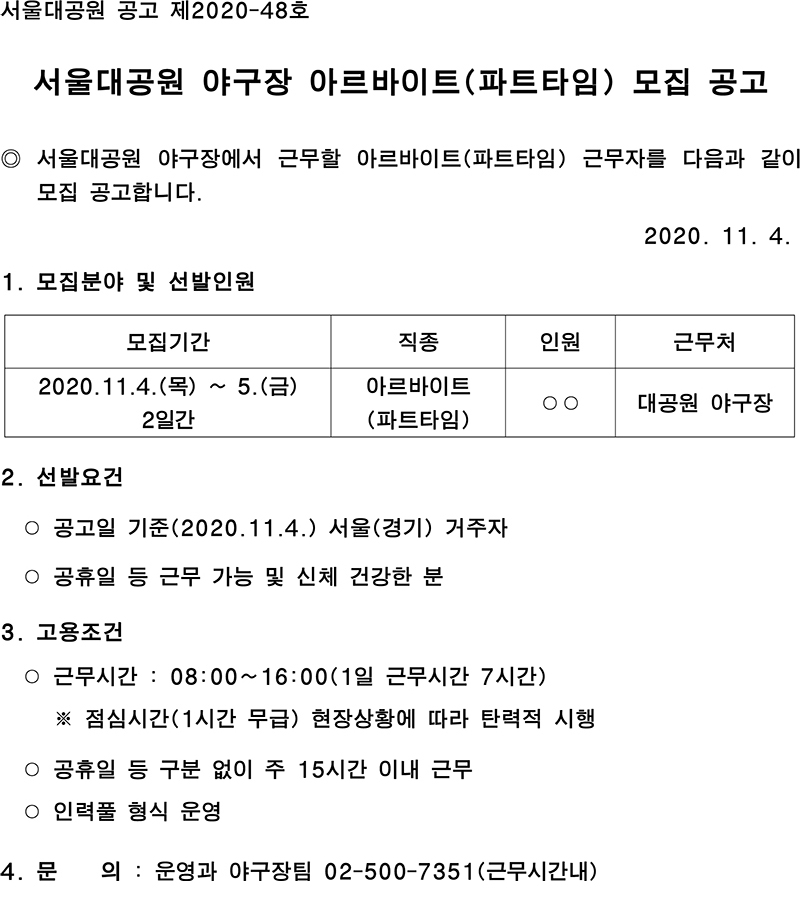 서울대공원 공고 제2020-48호

서울대공원 야구장 아르바이트(파트타임) 모집 공고

◎ 서울대공원 야구장에서 근무할 아르바이트(파트타임) 근무자를 다음과 같이 모집 공고합니다.

2020. 11. 4.

1. 모집분야 및 선발인원

| 모집기간 | 직종 | 인원 | 근무처 |
|---|---|---|---|
| 2020.11.4.(목) ~ 5.(금) 2일간 | 아르바이트 (파트타임) | ○○ | 대공원 야구장 |

2. 선발요건

○ 공고일 기준(2020.11.4.) 서울(경기) 거주자

○ 공휴일 등 근무 가능 및 신체 건강한 분

3. 고용조건

○ 근무시간 : 08:00~16:00(1일 근무시간 7시간)

※ 점심시간(1시간 무급) 현장상황에 따라 탄력적 시행

○ 공휴일 등 구분 없이 주 15시간 이내 근무

○ 인력풀 형식 운영

4. 문 의 : 운영과 야구장팀 02-500-7351(근무시간내)